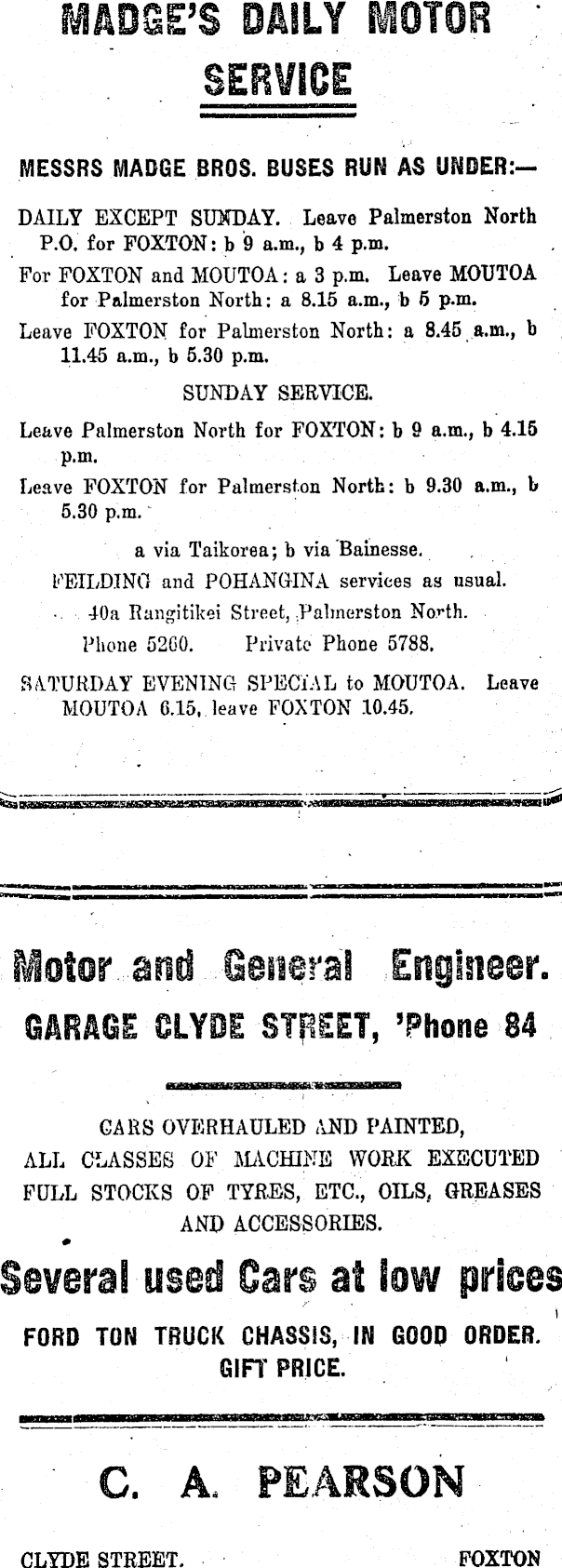 MADGE'S DAILY MOTOR SERVICE

MESSRS MADGE BROS. BUSES RUN AS UNDER:—

DAILY EXCEPT SUNDAY. Leave Palmerston North P.O. for FOXTON: b 9 a.m., b 4 p.m.

For FOXTON and MOUTOA: a 3 p.m. Leave MOUTOA for Palmerston North: a 8.15 a.m., b 5 p.m.

Leave FOXTON for Palmerston North: a 8.45 a.m., b 11.45 a.m., b 5.30 p.m.

SUNDAY SERVICE.

Leave Palmerston North for FOXTON: b 9 a.m., b 4.15 p.m.

Leave FOXTON for Palmerston North: b 9.30 a.m., b 5.30 p.m.

a via Taikorea; b via Bainesse.

FEILDING and POHANGINA services as usual.

40a Rangitikei Street, Palmerston North.

Phone 5260. Private Phone 5788.

SATURDAY EVENING SPECIAL to MOUTOA. Leave MOUTOA 6.15, leave FOXTON 10.45.

Motor and General Engineer.

GARAGE CLYDE STREET, 'Phone 84

CARS OVERHAULED AND PAINTED,
ALL CLASSES OF MACHINE WORK EXECUTED
FULL STOCKS OF TYRES, ETC., OILS, GREASES AND ACCESSORIES.

Several used Cars at low prices

FORD TON TRUCK CHASSIS, IN GOOD ORDER. GIFT PRICE.

C. A. PEARSON

CLYDE STREET. FOXTON